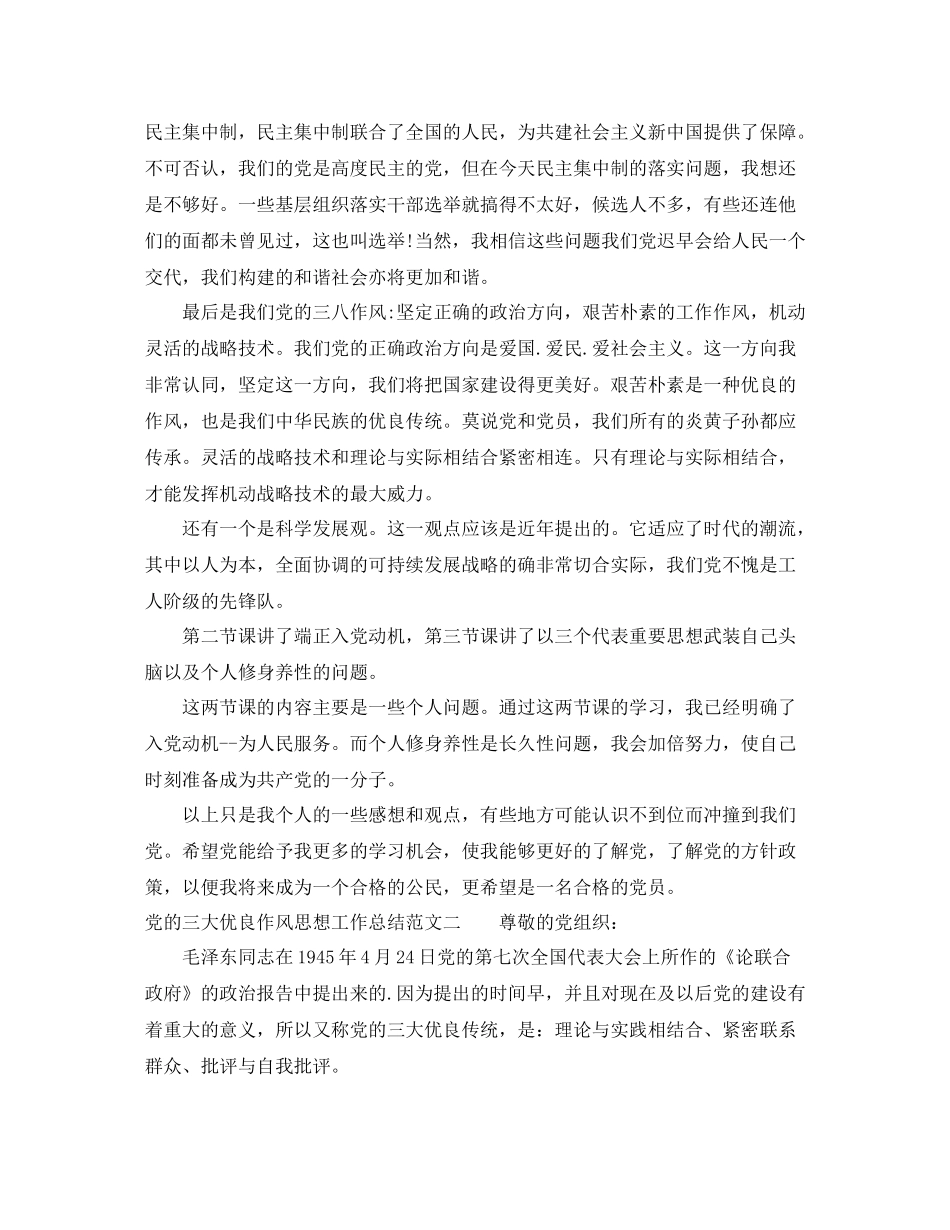 民主集中制，民主集中制联合了全国的人民，为共建社会主义新中国提供了保障。不可否认，我们的党是高度民主的党，但在今天民主集中制的落实问题，我想还是不够好。一些基层组织落实干部选举就搞得不太好，候选人不多，有些还连他们的面都未曾见过，这也叫选举!当然，我相信这些问题我们党迟早会给人民一个交代，我们构建的和谐社会亦将更加和谐。

最后是我们党的三八作风:坚定正确的政治方向，艰苦朴素的工作作风，机动灵活的战略技术。我们党的正确政治方向是爱国.爱民.爱社会主义。这一方向我非常认同，坚定这一方向，我们将把国家建设得更美好。艰苦朴素是一种优良的作风，也是我们中华民族的优良传统。莫说党和党员，我们所有的炎黄子孙都应传承。灵活的战略技术和理论与实际相结合紧密相连。只有理论与实际相结合，才能发挥机动战略技术的最大威力。

还有一个是科学发展观。这一观点应该是近年提出的。它适应了时代的潮流，其中以人为本，全面协调的可持续发展战略的确非常切合实际，我们党不愧是工人阶级的先锋队。

第二节课讲了端正入党动机，第三节课讲了以三个代表重要思想武装自己头脑以及个人修身养性的问题。

这两节课的内容主要是一些个人问题。通过这两节课的学习，我已经明确了入党动机--为人民服务。而个人修身养性是长久性问题，我会加倍努力，使自己时刻准备成为共产党的一分子。

以上只是我个人的一些感想和观点，有些地方可能认识不到位而冲撞到我们党。希望党能给予我更多的学习机会，使我能够更好的了解党，了解党的方针政策，以便我将来成为一个合格的公民，更希望是一名合格的党员。

党的三大优良作风思想工作总结范文二　　尊敬的党组织：

毛泽东同志在1945年4月24日党的第七次全国代表大会上所作的《论联合政府》的政治报告中提出来的.因为提出的时间早，并且对现在及以后党的建设有着重大的意义，所以又称党的三大优良传统，是：理论与实践相结合、紧密联系群众、批评与自我批评。